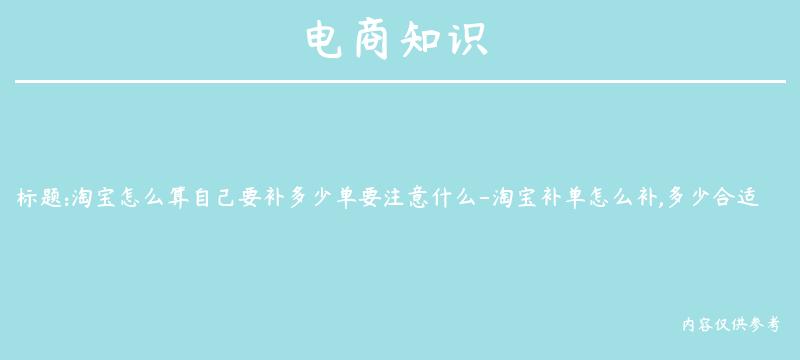 电商知识

标题:淘宝怎么算自己要补多少单要注意什么-淘宝补单怎么补,多少合适

内容仅供参考